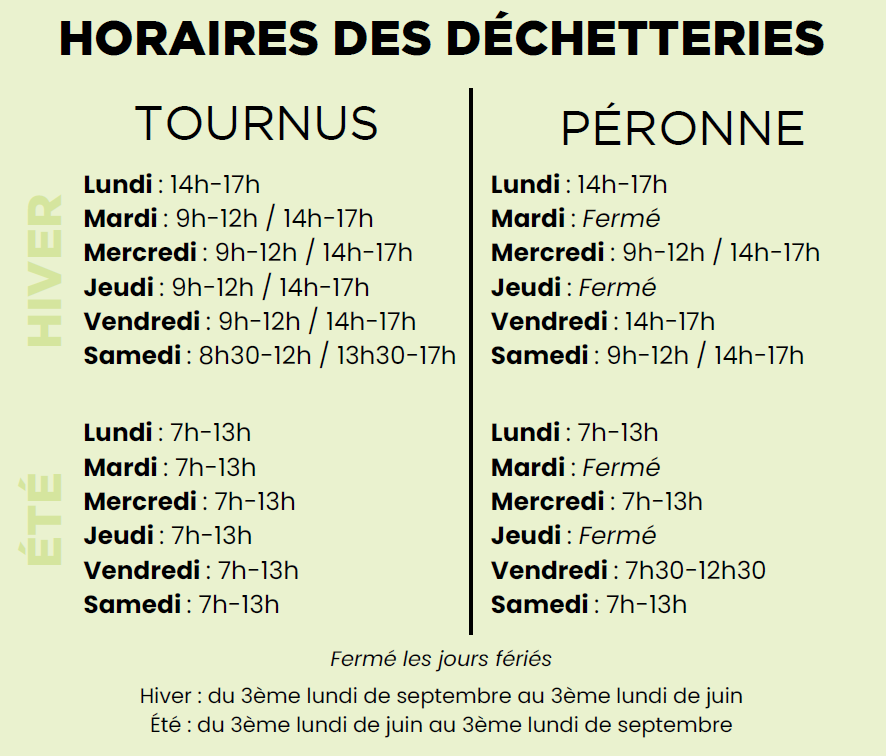 HORAIRES DES DÉCHETTERIES

TOURNUS

HIVER

Lundi : 14h-17h
Mardi : 9h-12h / 14h-17h
Mercredi : 9h-12h / 14h-17h
Jeudi : 9h-12h / 14h-17h
Vendredi : 9h-12h / 14h-17h
Samedi : 8h30-12h / 13h30-17h

ÉTÉ

Lundi : 7h-13h
Mardi : 7h-13h
Mercredi : 7h-13h
Jeudi : 7h-13h
Vendredi : 7h-13h
Samedi : 7h-13h

PÉRONNE

Lundi : 14h-17h
Mardi : Fermé
Mercredi : 9h-12h / 14h-17h
Jeudi : Fermé
Vendredi : 14h-17h
Samedi : 9h-12h / 14h-17h

Lundi : 7h-13h
Mardi : Fermé
Mercredi : 7h-13h
Jeudi : Fermé
Vendredi : 7h30-12h30
Samedi : 7h-13h

Fermé les jours fériés

Hiver : du 3ème lundi de septembre au 3ème lundi de juin
Été : du 3ème lundi de juin au 3ème lundi de septembre